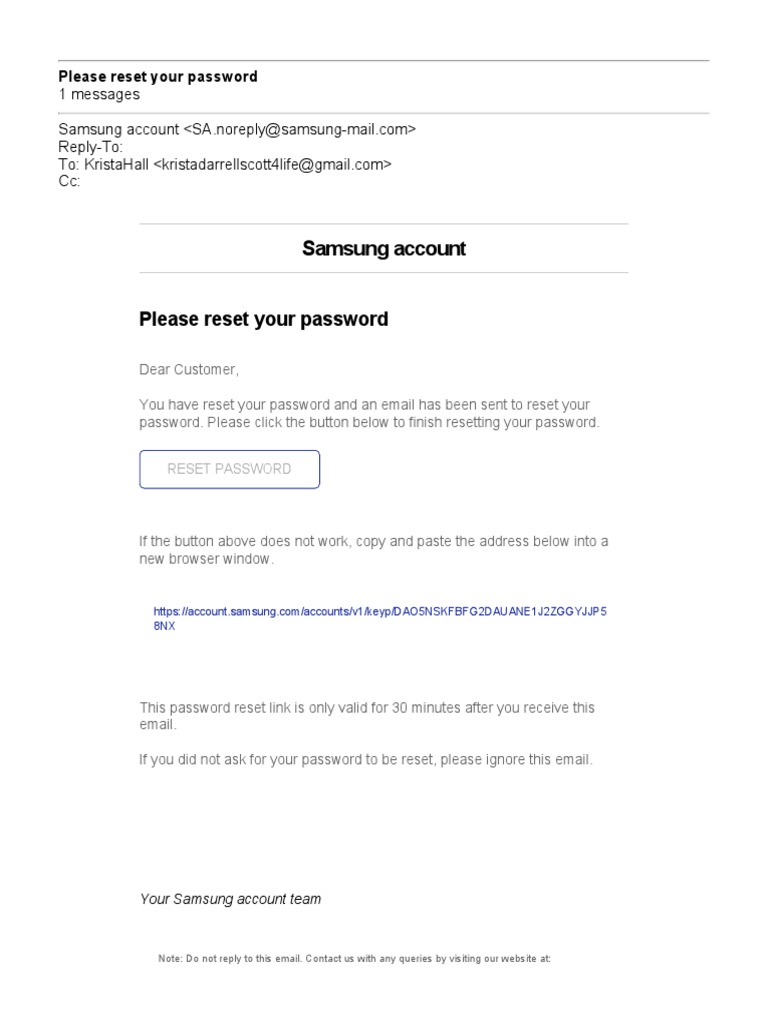 Please reset your password
1 messages

Samsung account <SA.noreply@samsung-mail.com>
Reply-To:
To: KristaHall <kristadarrellscott4life@gmail.com>
Cc:

Samsung account

Please reset your password

Dear Customer,

You have reset your password and an email has been sent to reset your password. Please click the button below to finish resetting your password.

RESET PASSWORD

If the button above does not work, copy and paste the address below into a new browser window.

https://account.samsung.com/accounts/v1/keyp/DAO5NSKFBFG2DAUANE1J2ZGGYJJP58NX

This password reset link is only valid for 30 minutes after you receive this email.

If you did not ask for your password to be reset, please ignore this email.

Your Samsung account team

Note: Do not reply to this email. Contact us with any queries by visiting our website at: